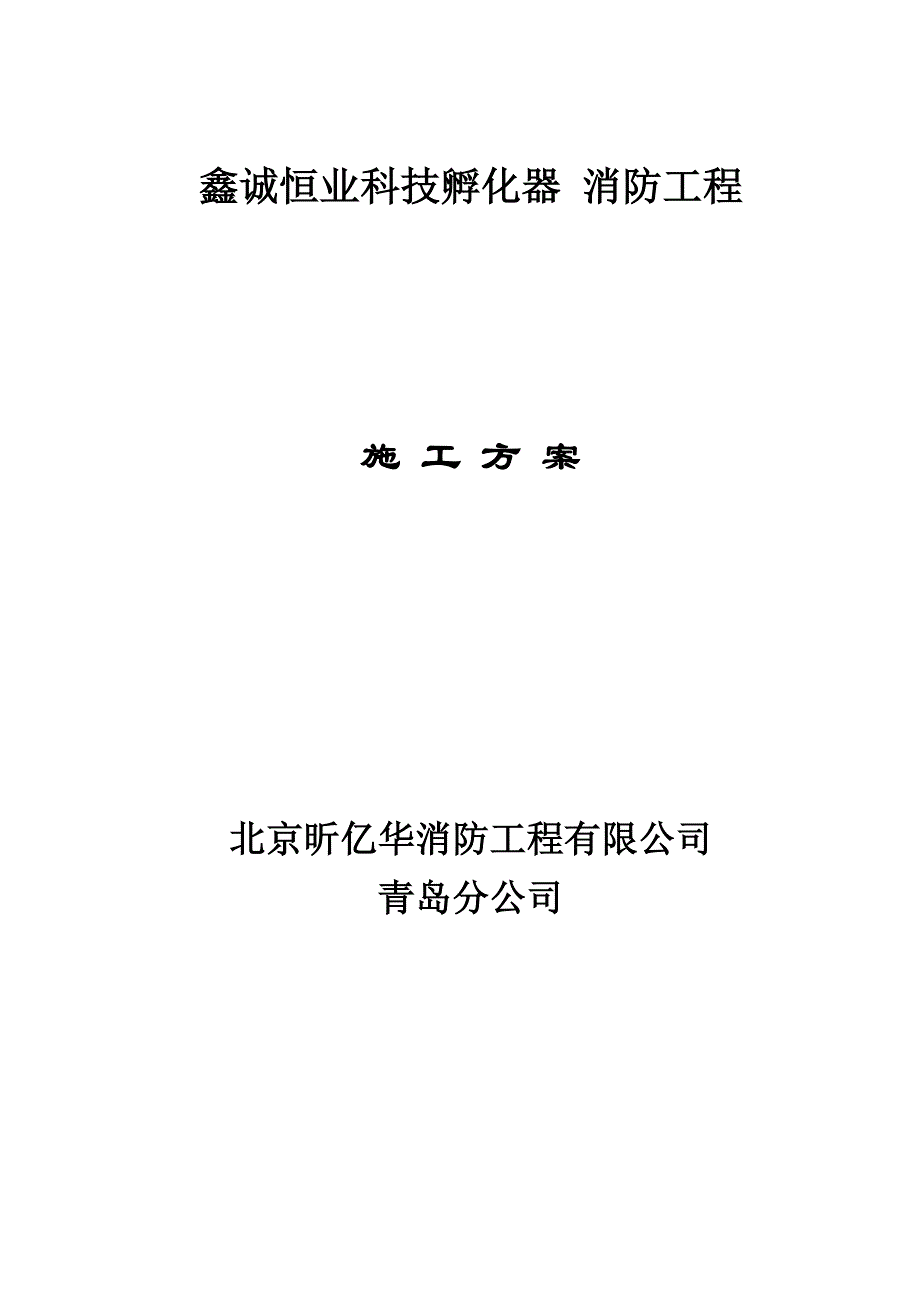 鑫诚恒业科技孵化器 消防工程

施 工 方 案

北京昕亿华消防工程有限公司
青岛分公司